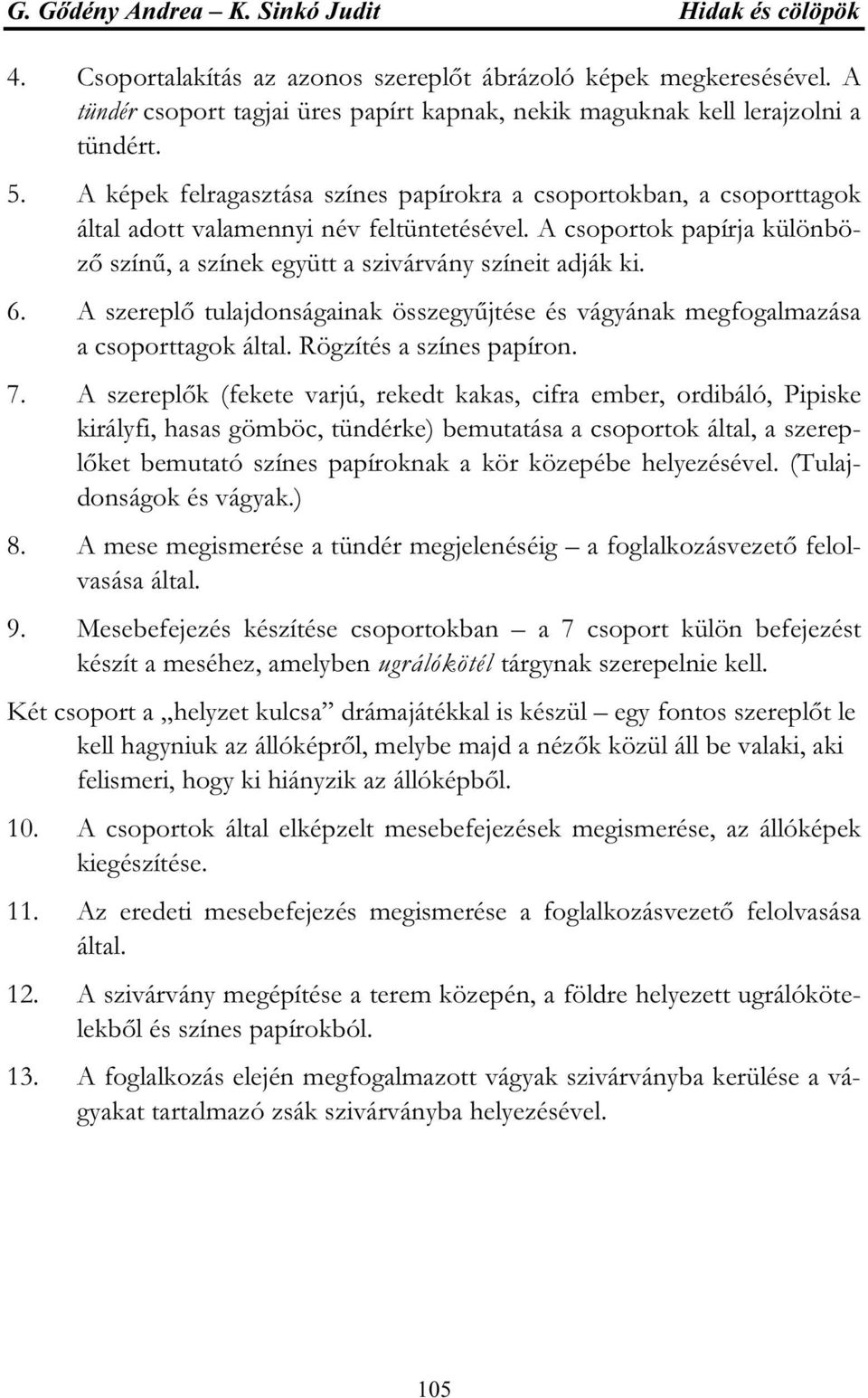 G. Gődény Andrea – K. Sinkó Judit Hidak és cölöpök

4. Csoportalakítás az azonos szereplőt ábrázoló képek megkeresésével. A tündér csoport tagjai üres papírt kapnak, nekik maguknak kell lerajzolni a tündért.

5. A képek felragasztása színes papírokra a csoportokban, a csoporttagok által adott valamennyi név feltüntetésével. A csoportok papírja különböző színű, a színek együtt a szivárvány színeit adják ki.

6. A szereplő tulajdonságainak összegyűjtése és vágyának megfogalmazása a csoporttagok által. Rögzítés a színes papíron.

7. A szereplők (fekete varjú, rekedt kakas, cifra ember, ordibáló, Pipiske királyfi, hasas gömböc, tündérke) bemutatása a csoportok által, a szereplőket bemutató színes papíroknak a kör közepébe helyezésével. (Tulajdonságok és vágyak.)

8. A mese megismerése a tündér megjelenéséig – a foglalkozásvezető felolvasása által.

9. Mesebefejezés készítése csoportokban – a 7 csoport külön befejezést készít a meséhez, amelyben ugrálókötél tárgynak szerepelnie kell.

Két csoport a „helyzet kulcsa” drámajátékkal is készül – egy fontos szereplőt le kell hagyniuk az állóképről, melybe majd a nézők közül áll be valaki, aki felismeri, hogy ki hiányzik az állóképből.

10. A csoportok által elképzelt mesebefejezések megismerése, az állóképek kiegészítése.

11. Az eredeti mesebefejezés megismerése a foglalkozásvezető felolvasása által.

12. A szivárvány megépítése a terem közepén, a földre helyezett ugrálókötelekből és színes papírokból.

13. A foglalkozás elején megfogalmazott vágyak szivárványba kerülése a vágyakat tartalmazó zsák szivárványba helyezésével.

105